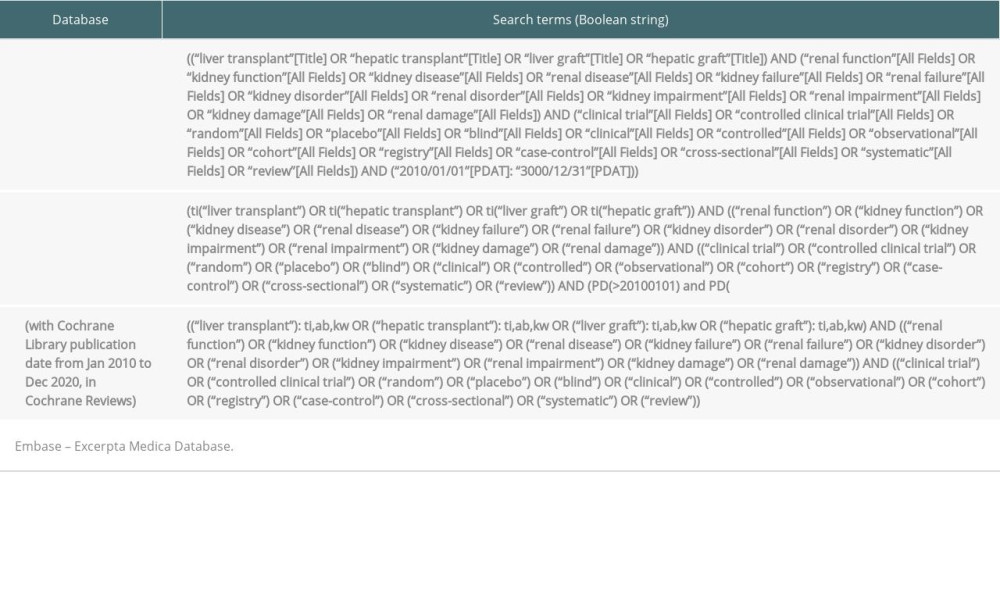 | Database | Search terms (Boolean string) |
|---|---|
| | ((“liver transplant”[Title] OR “hepatic transplant”[Title] OR “liver graft”[Title] OR “hepatic graft”[Title]) AND (“renal function”[All Fields] OR “kidney function”[All Fields] OR “kidney disease”[All Fields] OR “renal disease”[All Fields] OR “kidney failure”[All Fields] OR “renal failure”[All Fields] OR “kidney disorder”[All Fields] OR “renal disorder”[All Fields] OR “kidney impairment”[All Fields] OR “renal impairment”[All Fields] OR “kidney damage”[All Fields] OR “renal damage”[All Fields]) AND (“clinical trial”[All Fields] OR “controlled clinical trial”[All Fields] OR “random”[All Fields] OR “placebo”[All Fields] OR “blind”[All Fields] OR “clinical”[All Fields] OR “controlled”[All Fields] OR “observational”[All Fields] OR “cohort”[All Fields] OR “registry”[All Fields] OR “case-control”[All Fields] OR “cross-sectional”[All Fields] OR “systematic”[All Fields] OR “review”[All Fields]) AND (“2010/01/01”[PDAT]: “3000/12/31”[PDAT])) |
| | (ti(“liver transplant”) OR ti(“hepatic transplant”) OR ti(“liver graft”) OR ti(“hepatic graft”)) AND ((“renal function”) OR (“kidney function”) OR (“kidney disease”) OR (“renal disease”) OR (“kidney failure”) OR (“renal failure”) OR (“kidney disorder”) OR (“renal disorder”) OR (“kidney impairment”) OR (“renal impairment”) OR (“kidney damage”) OR (“renal damage”)) AND ((“clinical trial”) OR (“controlled clinical trial”) OR (“random”) OR (“placebo”) OR (“blind”) OR (“clinical”) OR (“controlled”) OR (“observational”) OR (“cohort”) OR (“registry”) OR (“case-control”) OR (“cross-sectional”) OR (“systematic”) OR (“review”)) AND (PD(>20100101) and PD( |
| (with Cochrane Library publication date from Jan 2010 to Dec 2020, in Cochrane Reviews) | ((“liver transplant”): ti,ab,kw OR (“hepatic transplant”): ti,ab,kw OR (“liver graft”): ti,ab,kw OR (“hepatic graft”): ti,ab,kw) AND ((“renal function”) OR (“kidney function”) OR (“kidney disease”) OR (“renal disease”) OR (“kidney failure”) OR (“renal failure”) OR (“kidney disorder”) OR (“renal disorder”) OR (“kidney impairment”) OR (“renal impairment”) OR (“kidney damage”) OR (“renal damage”)) AND ((“clinical trial”) OR (“controlled clinical trial”) OR (“random”) OR (“placebo”) OR (“blind”) OR (“clinical”) OR (“controlled”) OR (“observational”) OR (“cohort”) OR (“registry”) OR (“case-control”) OR (“cross-sectional”) OR (“systematic”) OR (“review”)) |

Embase – Excerpta Medica Database.